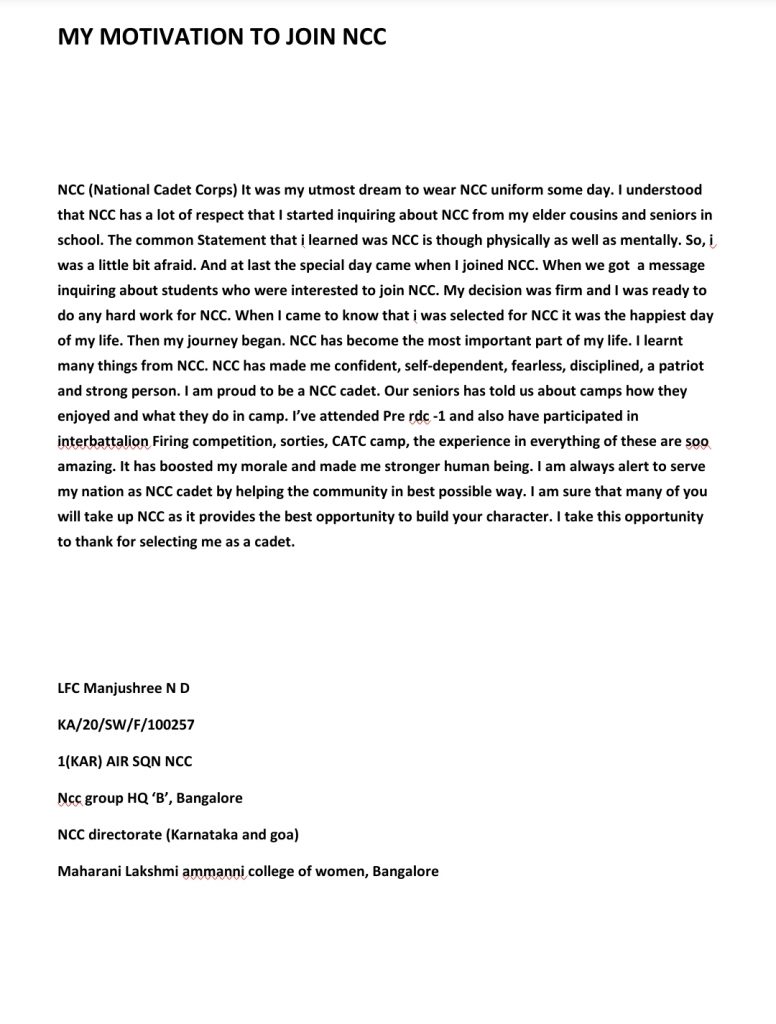 MY MOTIVATION TO JOIN NCC

NCC (National Cadet Corps) It was my utmost dream to wear NCC uniform some day. I understood that NCC has a lot of respect that I started inquiring about NCC from my elder cousins and seniors in school. The common Statement that i learned was NCC is though physically as well as mentally. So, i was a little bit afraid. And at last the special day came when I joined NCC. When we got a message inquiring about students who were interested to join NCC. My decision was firm and I was ready to do any hard work for NCC. When I came to know that i was selected for NCC it was the happiest day of my life. Then my journey began. NCC has become the most important part of my life. I learnt many things from NCC. NCC has made me confident, self-dependent, fearless, disciplined, a patriot and strong person. I am proud to be a NCC cadet. Our seniors has told us about camps how they enjoyed and what they do in camp. I've attended Pre rdc -1 and also have participated in interbattalion Firing competition, sorties, CATC camp, the experience in everything of these are soo amazing. It has boosted my morale and made me stronger human being. I am always alert to serve my nation as NCC cadet by helping the community in best possible way. I am sure that many of you will take up NCC as it provides the best opportunity to build your character. I take this opportunity to thank for selecting me as a cadet.

LFC Manjushree N D

KA/20/SW/F/100257

1(KAR) AIR SQN NCC

Ncc group HQ 'B', Bangalore

NCC directorate (Karnataka and goa)

Maharani Lakshmi ammanni college of women, Bangalore